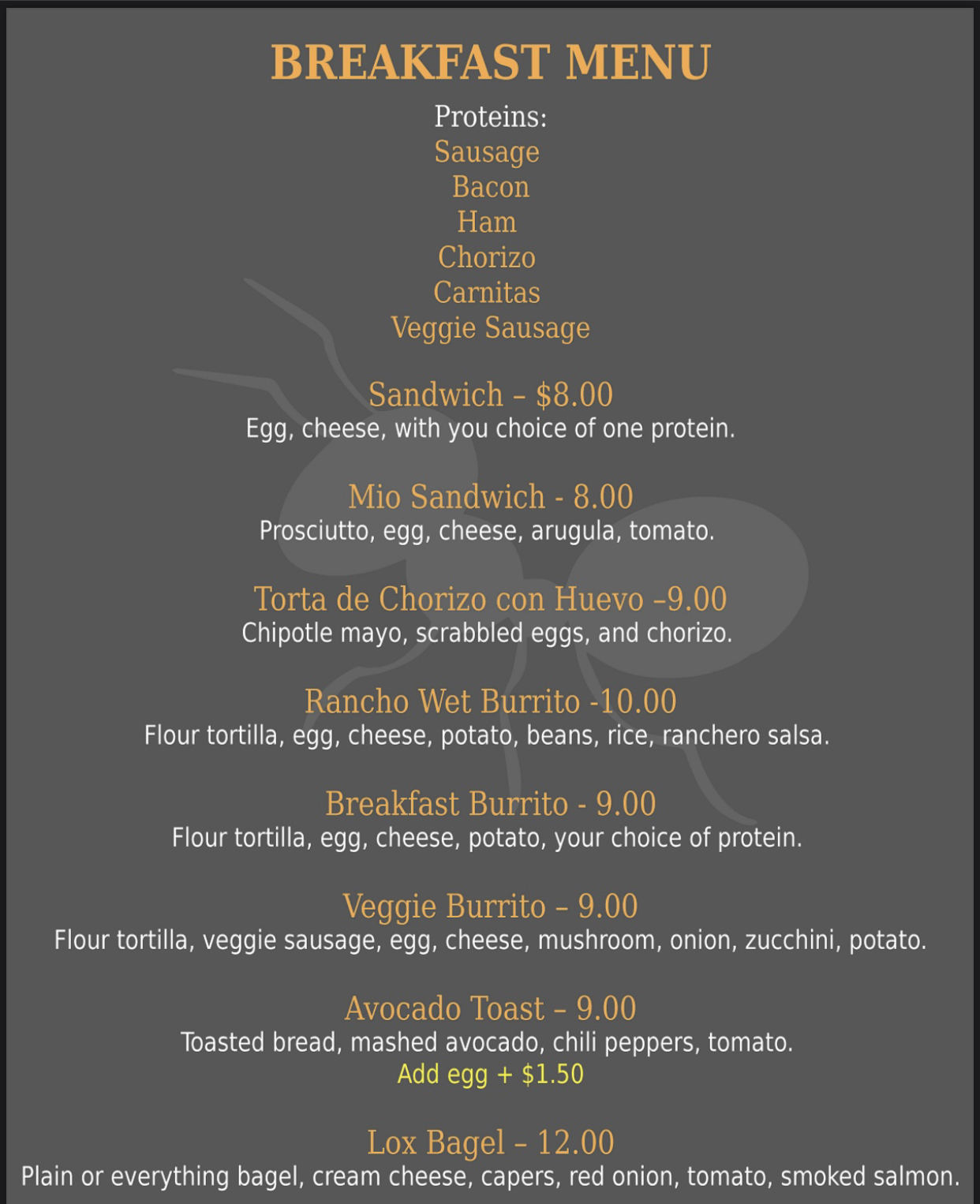 BREAKFAST MENU

Proteins:
Sausage
Bacon
Ham
Chorizo
Carnitas
Veggie Sausage

Sandwich – $8.00
Egg, cheese, with you choice of one protein.

Mio Sandwich - 8.00
Prosciutto, egg, cheese, arugula, tomato.

Torta de Chorizo con Huevo –9.00
Chipotle mayo, scrabbled eggs, and chorizo.

Rancho Wet Burrito -10.00
Flour tortilla, egg, cheese, potato, beans, rice, ranchero salsa.

Breakfast Burrito - 9.00
Flour tortilla, egg, cheese, potato, your choice of protein.

Veggie Burrito – 9.00
Flour tortilla, veggie sausage, egg, cheese, mushroom, onion, zucchini, potato.

Avocado Toast – 9.00
Toasted bread, mashed avocado, chili peppers, tomato.
Add egg + $1.50

Lox Bagel – 12.00
Plain or everything bagel, cream cheese, capers, red onion, tomato, smoked salmon.